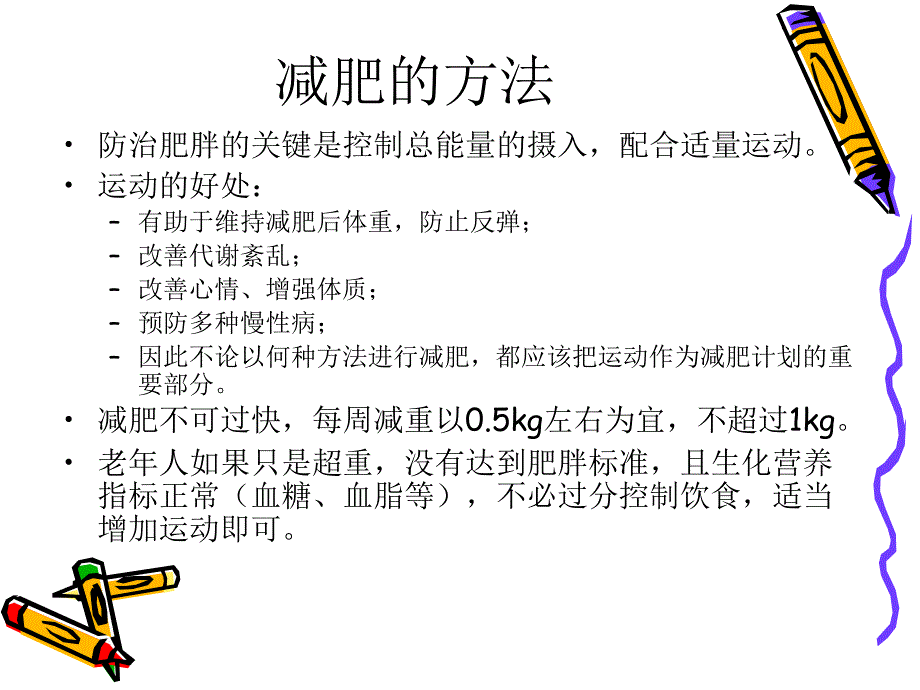 减肥的方法

• 防治肥胖的关键是控制总能量的摄入，配合适量运动。
• 运动的好处：
  – 有助于维持减肥后体重，防止反弹；
  – 改善代谢紊乱；
  – 改善心情、增强体质；
  – 预防多种慢性病；
  – 因此不论以何种方法进行减肥，都应该把运动作为减肥计划的重要部分。
• 减肥不可过快，每周减重以0.5kg左右为宜，不超过1kg。
• 老年人如果只是超重，没有达到肥胖标准，且生化营养指标正常（血糖、血脂等），不必过分控制饮食，适当增加运动即可。